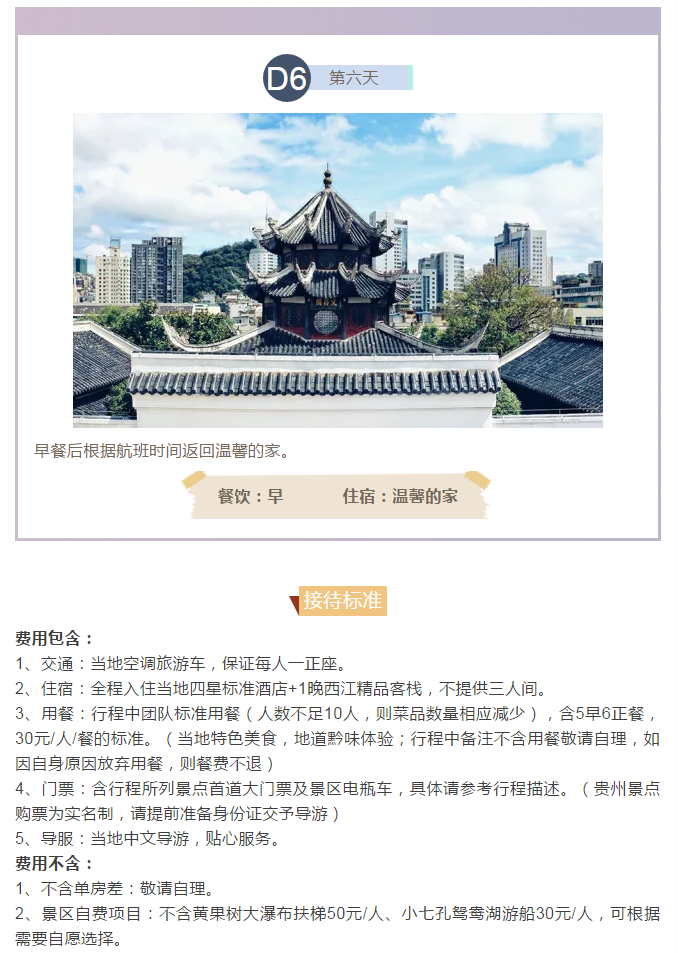 D6 第六天

早餐后根据航班时间返回温馨的家。

餐饮：早　住宿：温馨的家

接待标准

费用包含：
1、交通：当地空调旅游车，保证每人一正座。
2、住宿：全程入住当地四星标准酒店+1晚西江精品客栈，不提供三人间。
3、用餐：行程中团队标准用餐（人数不足10人，则菜品数量相应减少），含5早6正餐，30元/人/餐的标准。（当地特色美食，地道黔味体验；行程中备注不含用餐敬请自理，如因自身原因放弃用餐，则餐费不退）
4、门票：含行程所列景点首道大门票及景区电瓶车，具体请参考行程描述。（贵州景点购票为实名制，请提前准备身份证交予导游）
5、导服：当地中文导游，贴心服务。
费用不含：
1、不含单房差：敬请自理。
2、景区自费项目：不含黄果树大瀑布扶梯50元/人、小七孔鸳鸯湖游船30元/人，可根据需要自愿选择。